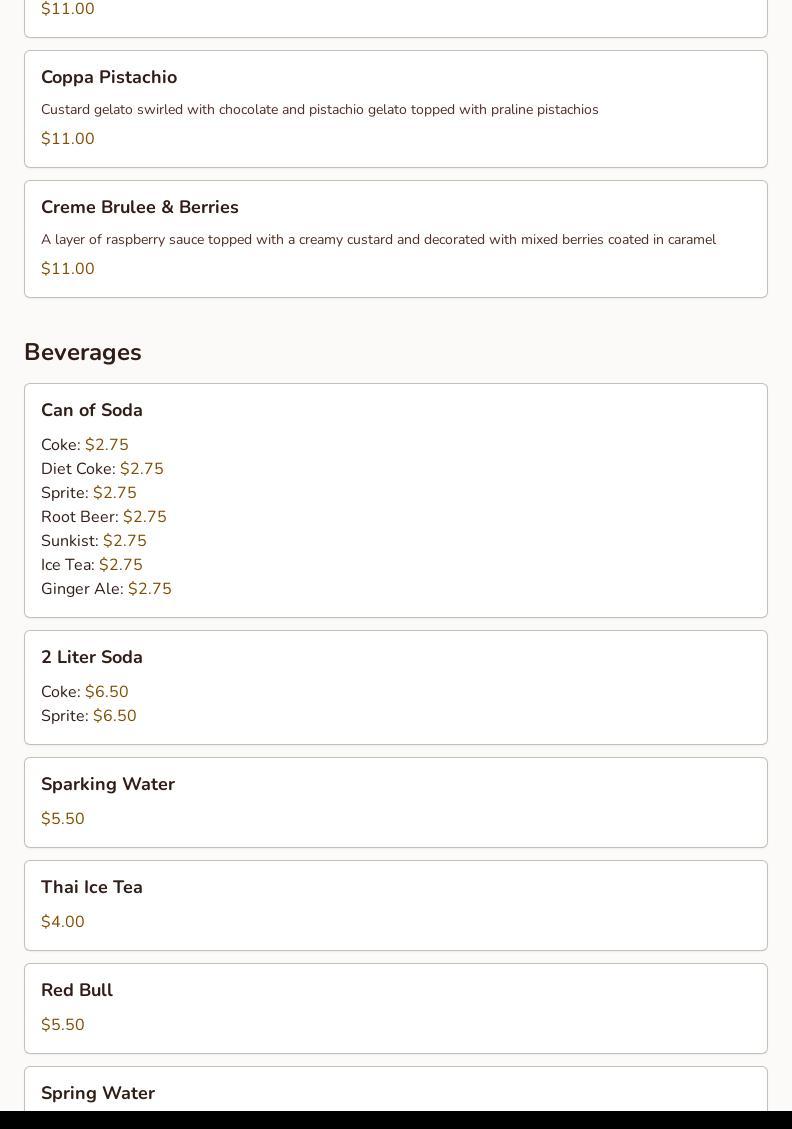 $11.00

Coppa Pistachio

Custard gelato swirled with chocolate and pistachio gelato topped with praline pistachios

$11.00

Creme Brulee & Berries

A layer of raspberry sauce topped with a creamy custard and decorated with mixed berries coated in caramel

$11.00

Beverages

Can of Soda

Coke: $2.75
Diet Coke: $2.75
Sprite: $2.75
Root Beer: $2.75
Sunkist: $2.75
Ice Tea: $2.75
Ginger Ale: $2.75

2 Liter Soda

Coke: $6.50
Sprite: $6.50

Sparking Water

$5.50

Thai Ice Tea

$4.00

Red Bull

$5.50

Spring Water